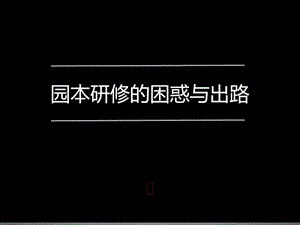 园本研修的困惑与出路